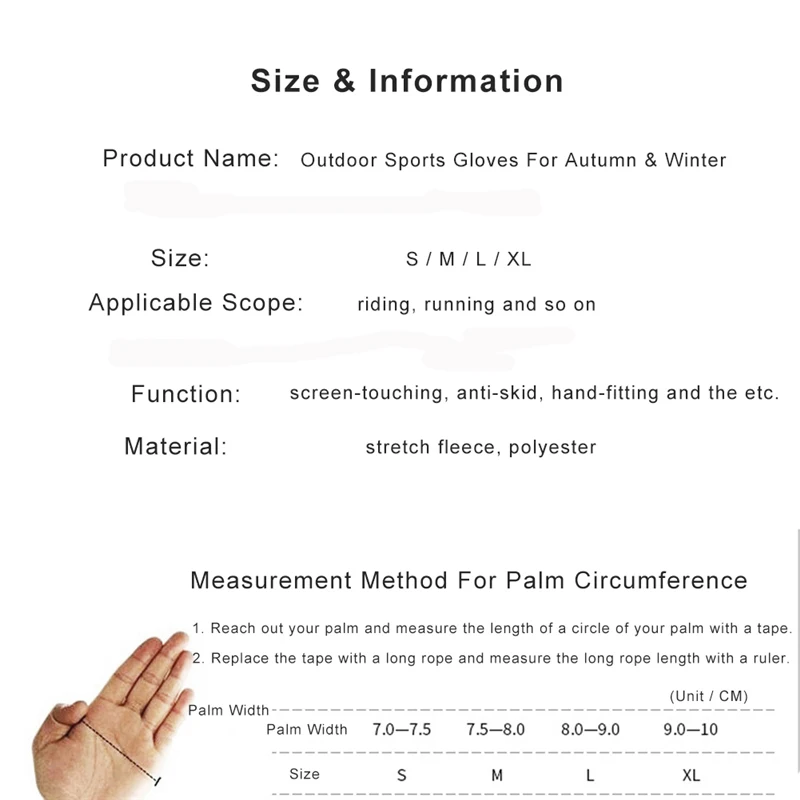 Size & Information

Product Name: Outdoor Sports Gloves For Autumn & Winter

Size: S / M / L / XL

Applicable Scope: riding, running and so on

Function: screen-touching, anti-skid, hand-fitting and the etc.

Material: stretch fleece, polyester

Measurement Method For Palm Circumference

1. Reach out your palm and measure the length of a circle of your palm with a tape.
2. Replace the tape with a long rope and measure the long rope length with a ruler.

(Unit / CM)

Palm Width

| Palm Width | 7.0—7.5 | 7.5—8.0 | 8.0—9.0 | 9.0—10 |
|---|---|---|---|---|
| Size | S | M | L | XL |